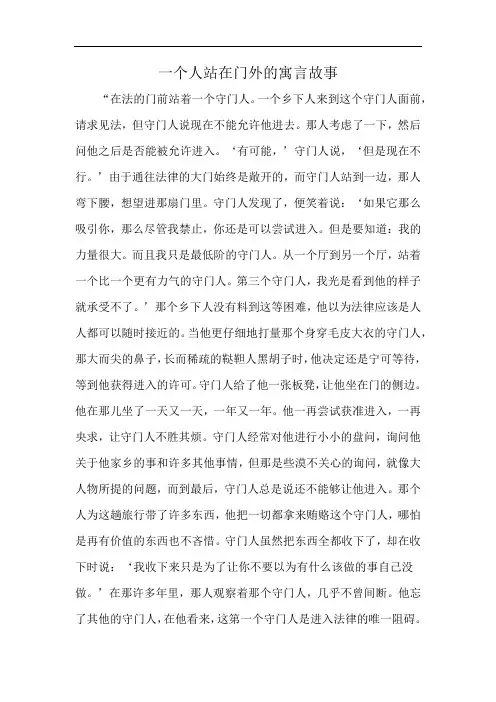 一个人站在门外的寓言故事

“在法的门前站着一个守门人。一个乡下人来到这个守门人面前，请求见法，但守门人说现在不能允许他进去。那人考虑了一下，然后问他之后是否能被允许进入。‘有可能，’守门人说，‘但是现在不行。’由于通往法律的大门始终是敞开的，而守门人站到一边，那人弯下腰，想望进那扇门里。守门人发现了，便笑着说：‘如果它那么吸引你，那么尽管我禁止，你还是可以尝试进入。但是要知道：我的力量很大。而且我只是最低阶的守门人。从一个厅到另一个厅，站着一个比一个更有力气的守门人。第三个守门人，我光是看到他的样子就承受不了。’那个乡下人没有料到这等困难，他以为法律应该是人人都可以随时接近的。当他更仔细地打量那个身穿毛皮大衣的守门人，那大而尖的鼻子，长而稀疏的鞑靼人黑胡子时，他决定还是宁可等待，等到他获得进入的许可。守门人给了他一张板凳，让他坐在门的侧边。他在那儿坐了一天又一天，一年又一年。他一再尝试获准进入，一再央求，让守门人不胜其烦。守门人经常对他进行小小的盘问，询问他关于他家乡的事和许多其他事情，但那是些漠不关心的询问，就像大人物所提的问题，而到最后，守门人总是说还不能够让他进入。那个人为这趟旅行带了许多东西，他把一切都拿来贿赂这个守门人，哪怕是再有价值的东西也不吝惜。守门人虽然把东西全都收下了，却在收下时说：‘我收下来只是为了让你不要以为有什么该做的事自己没做。’在那许多年里，那人观察着那个守门人，几乎不曾间断。他忘了其他的守门人，在他看来，这第一个守门人是进入法律的唯一阻碍。